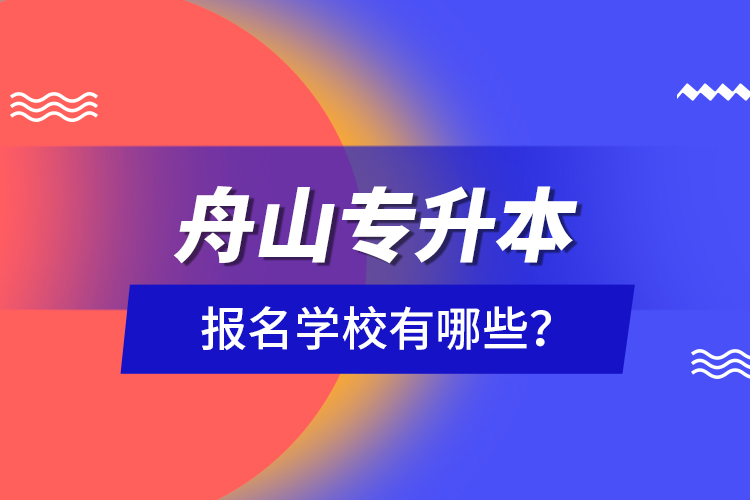 舟山专升本

报名学校有哪些?